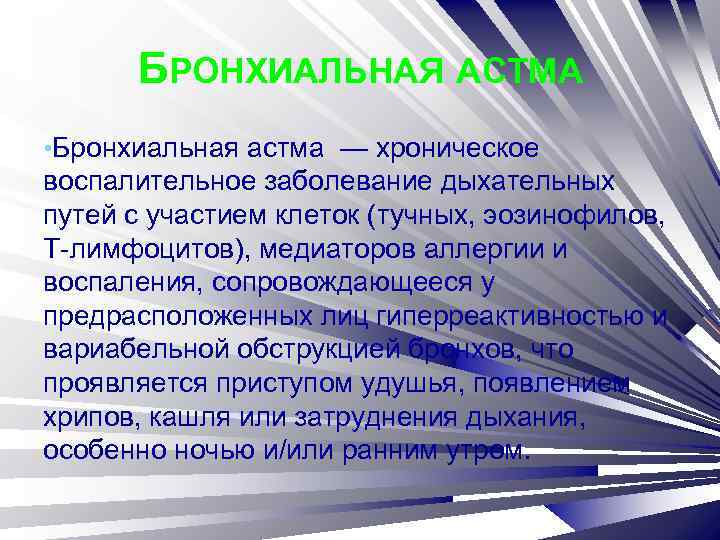 БРОНХИАЛЬНАЯ АСТМА

•Бронхиальная астма — хроническое воспалительное заболевание дыхательных путей с участием клеток (тучных, эозинофилов, Т-лимфоцитов), медиаторов аллергии и воспаления, сопровождающееся у предрасположенных лиц гиперреактивностью и вариабельной обструкцией бронхов, что проявляется приступом удушья, появлением хрипов, кашля или затруднения дыхания, особенно ночью и/или ранним утром.